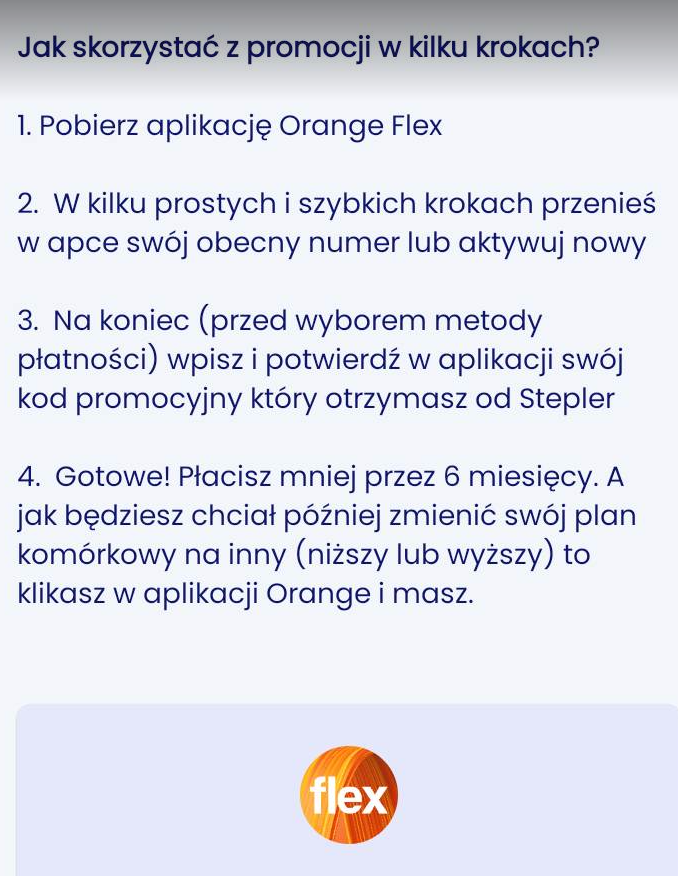 Jak skorzystać z promocji w kilku krokach?

1. Pobierz aplikację Orange Flex

2. W kilku prostych i szybkich krokach przenieś w apce swój obecny numer lub aktywuj nowy

3. Na koniec (przed wyborem metody płatności) wpisz i potwierdź w aplikacji swój kod promocyjny który otrzymasz od Stepler

4. Gotowe! Płacisz mniej przez 6 miesięcy. A jak będziesz chciał później zmienić swój plan komórkowy na inny (niższy lub wyższy) to klikasz w aplikacji Orange i masz.

flex